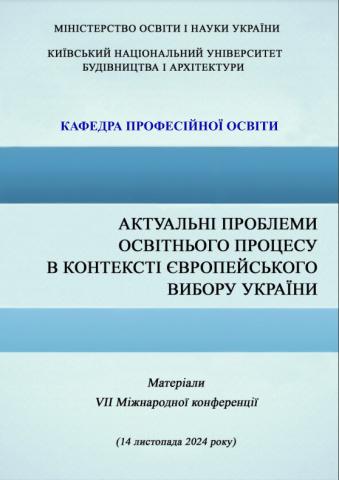 МІНІСТЕРСТВО ОСВІТИ І НАУКИ УКРАЇНИ

КИЇВСЬКИЙ НАЦІОНАЛЬНИЙ УНІВЕРСИТЕТ БУДІВНИЦТВА І АРХІТЕКТУРИ

КАФЕДРА ПРОФЕСІЙНОЇ ОСВІТИ

АКТУАЛЬНІ ПРОБЛЕМИ ОСВІТНЬОГО ПРОЦЕСУ В КОНТЕКСТІ ЄВРОПЕЙСЬКОГО ВИБОРУ УКРАЇНИ

Матеріали
VII Міжнародної конференції

(14 листопада 2024 року)